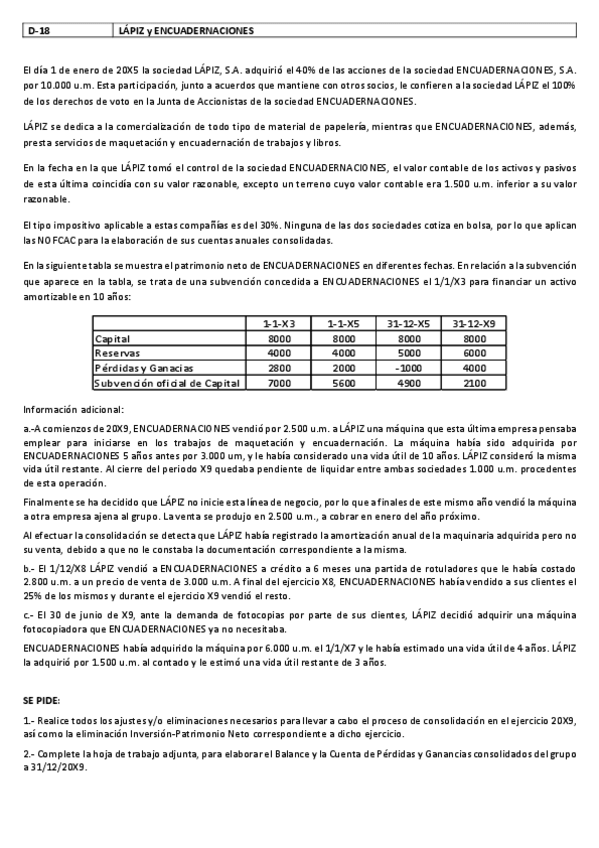 | D-18 | LÁPIZ y ENCUADERNACIONES |
|---|---|

El día 1 de enero de 20X5 la sociedad LÁPIZ, S.A. adquirió el 40% de las acciones de la sociedad ENCUADERNACIONES, S.A. por 10.000 u.m. Esta participación, junto a acuerdos que mantiene con otros socios, le confieren a la sociedad LÁPIZ el 100% de los derechos de voto en la Junta de Accionistas de la sociedad ENCUADERNACIONES.

LÁPIZ se dedica a la comercialización de todo tipo de material de papelería, mientras que ENCUADERNACIONES, además, presta servicios de maquetación y encuadernación de trabajos y libros.

En la fecha en la que LÁPIZ tomó el control de la sociedad ENCUADERNACIONES, el valor contable de los activos y pasivos de esta última coincidía con su valor razonable, excepto un terreno cuyo valor contable era 1.500 u.m. inferior a su valor razonable.

El tipo impositivo aplicable a estas compañías es del 30%. Ninguna de las dos sociedades cotiza en bolsa, por lo que aplican las NOFCAC para la elaboración de sus cuentas anuales consolidadas.

En la siguiente tabla se muestra el patrimonio neto de ENCUADERNACIONES en diferentes fechas. En relación a la subvención que aparece en la tabla, se trata de una subvención concedida a ENCUADERNACIONES el 1/1/X3 para financiar un activo amortizable en 10 años:

| | 1-1-X3 | 1-1-X5 | 31-12-X5 | 31-12-X9 |
|---|---|---|---|---|
| Capital | 8000 | 8000 | 8000 | 8000 |
| Reservas | 4000 | 4000 | 5000 | 6000 |
| Pérdidas y Ganacias | 2800 | 2000 | -1000 | 4000 |
| Subvención oficial de Capital | 7000 | 5600 | 4900 | 2100 |

Información adicional:

a.-A comienzos de 20X9, ENCUADERNACIONES vendió por 2.500 u.m. a LÁPIZ una máquina que esta última empresa pensaba emplear para iniciarse en los trabajos de maquetación y encuadernación. La máquina había sido adquirida por ENCUADERNACIONES 5 años antes por 3.000 um, y le había considerado una vida útil de 10 años. LÁPIZ consideró la misma vida útil restante. Al cierre del periodo X9 quedaba pendiente de liquidar entre ambas sociedades 1.000 u.m. procedentes de esta operación.

Finalmente se ha decidido que LÁPIZ no inicie esta línea de negocio, por lo que a finales de este mismo año vendió la máquina a otra empresa ajena al grupo. La venta se produjo en 2.500 u.m., a cobrar en enero del año próximo.

Al efectuar la consolidación se detecta que LÁPIZ había registrado la amortización anual de la maquinaria adquirida pero no su venta, debido a que no le constaba la documentación correspondiente a la misma.

b.- El 1/12/X8 LÁPIZ vendió a ENCUADERNACIONES a crédito a 6 meses una partida de rotuladores que le había costado 2.800 u.m. a un precio de venta de 3.000 u.m. A final del ejercicio X8, ENCUADERNACIONES había vendido a sus clientes el 25% de los mismos y durante el ejercicio X9 vendió el resto.

c.- El 30 de junio de X9, ante la demanda de fotocopias por parte de sus clientes, LÁPIZ decidió adquirir una máquina fotocopiadora que ENCUADERNACIONES ya no necesitaba.

ENCUADERNACIONES había adquirido la máquina por 6.000 u.m. el 1/1/X7 y le había estimado una vida útil de 4 años. LÁPIZ la adquirió por 1.500 u.m. al contado y le estimó una vida útil restante de 3 años.

SE PIDE:

1.- Realice todos los ajustes y/o eliminaciones necesarios para llevar a cabo el proceso de consolidación en el ejercicio 20X9, así como la eliminación Inversión-Patrimonio Neto correspondiente a dicho ejercicio.

2.- Complete la hoja de trabajo adjunta, para elaborar el Balance y la Cuenta de Pérdidas y Ganancias consolidados del grupo a 31/12/20X9.